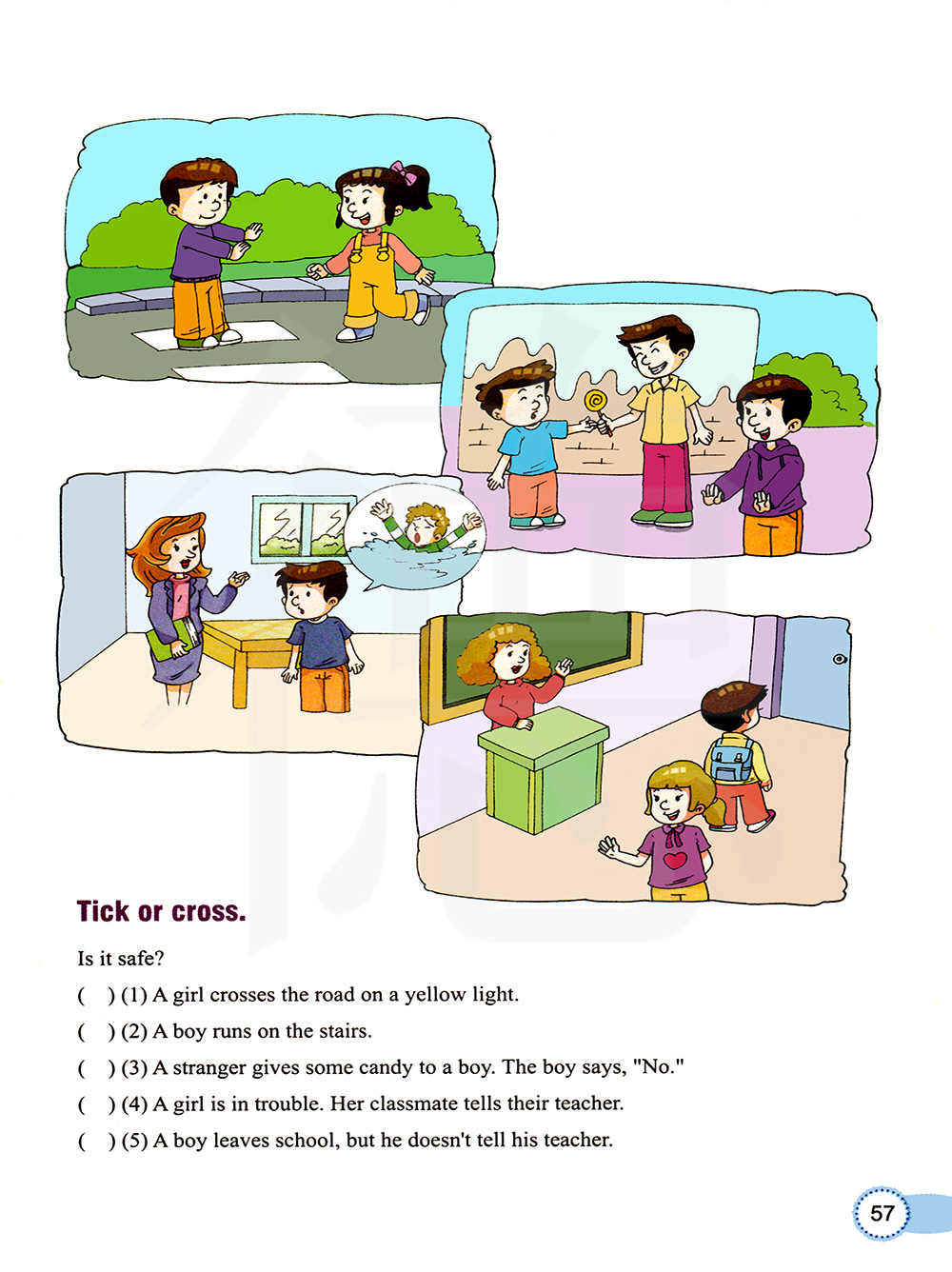 Tick or cross.

Is it safe?

( ) (1) A girl crosses the road on a yellow light.

( ) (2) A boy runs on the stairs.

( ) (3) A stranger gives some candy to a boy. The boy says, "No."

( ) (4) A girl is in trouble. Her classmate tells their teacher.

( ) (5) A boy leaves school, but he doesn't tell his teacher.

57